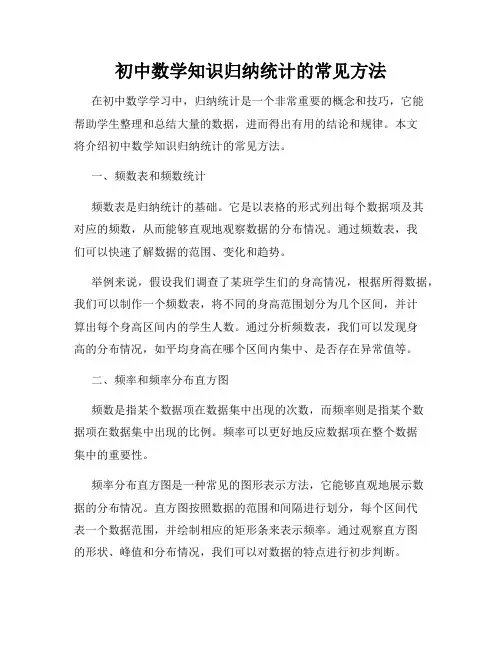 初中数学知识归纳统计的常见方法

在初中数学学习中，归纳统计是一个非常重要的概念和技巧，它能帮助学生整理和总结大量的数据，进而得出有用的结论和规律。本文将介绍初中数学知识归纳统计的常见方法。

一、频数表和频数统计

频数表是归纳统计的基础。它是以表格的形式列出每个数据项及其对应的频数，从而能够直观地观察数据的分布情况。通过频数表，我们可以快速了解数据的范围、变化和趋势。

举例来说，假设我们调查了某班学生们的身高情况，根据所得数据，我们可以制作一个频数表，将不同的身高范围划分为几个区间，并计算出每个身高区间内的学生人数。通过分析频数表，我们可以发现身高的分布情况，如平均身高在哪个区间内集中、是否存在异常值等。

二、频率和频率分布直方图

频数是指某个数据项在数据集中出现的次数，而频率则是指某个数据项在数据集中出现的比例。频率可以更好地反应数据项在整个数据集中的重要性。

频率分布直方图是一种常见的图形表示方法，它能够直观地展示数据的分布情况。直方图按照数据的范围和间隔进行划分，每个区间代表一个数据范围，并绘制相应的矩形条来表示频率。通过观察直方图的形状、峰值和分布情况，我们可以对数据的特点进行初步判断。